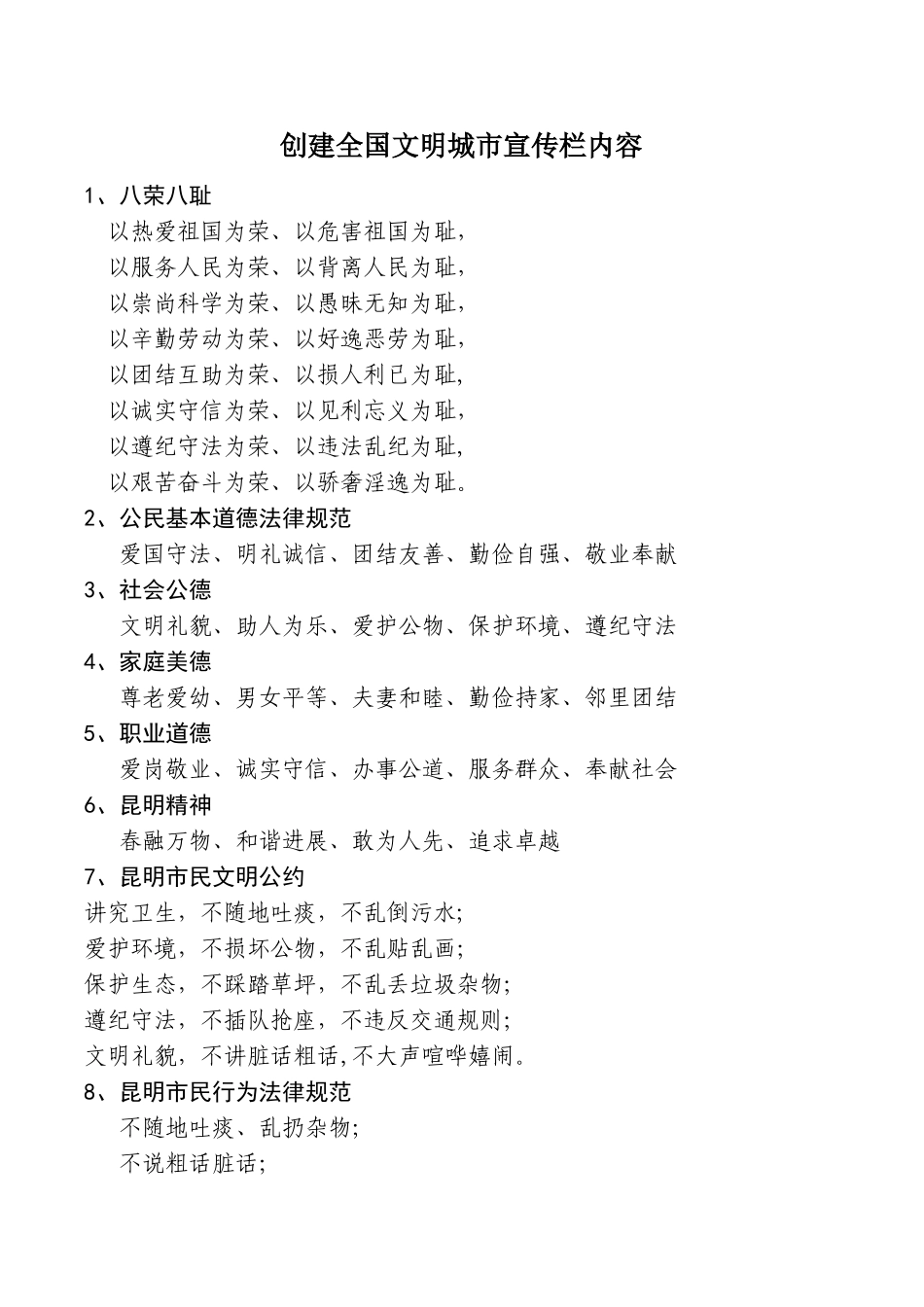 创建全国文明城市宣传栏内容

1、八荣八耻

以热爱祖国为荣、以危害祖国为耻，

以服务人民为荣、以背离人民为耻，

以崇尚科学为荣、以愚昧无知为耻，

以辛勤劳动为荣、以好逸恶劳为耻，

以团结互助为荣、以损人利已为耻，

以诚实守信为荣、以见利忘义为耻，

以遵纪守法为荣、以违法乱纪为耻，

以艰苦奋斗为荣、以骄奢淫逸为耻。

2、公民基本道德法律规范

爱国守法、明礼诚信、团结友善、勤俭自强、敬业奉献

3、社会公德

文明礼貌、助人为乐、爱护公物、保护环境、遵纪守法

4、家庭美德

尊老爱幼、男女平等、夫妻和睦、勤俭持家、邻里团结

5、职业道德

爱岗敬业、诚实守信、办事公道、服务群众、奉献社会

6、昆明精神

春融万物、和谐进展、敢为人先、追求卓越

7、昆明市民文明公约

讲究卫生，不随地吐痰，不乱倒污水；

爱护环境，不损坏公物，不乱贴乱画；

保护生态，不踩踏草坪，不乱丢垃圾杂物；

遵纪守法，不插队抢座，不违反交通规则；

文明礼貌，不讲脏话粗话,不大声喧哗嬉闹。

8、昆明市民行为法律规范

不随地吐痰、乱扔杂物；

不说粗话脏话；